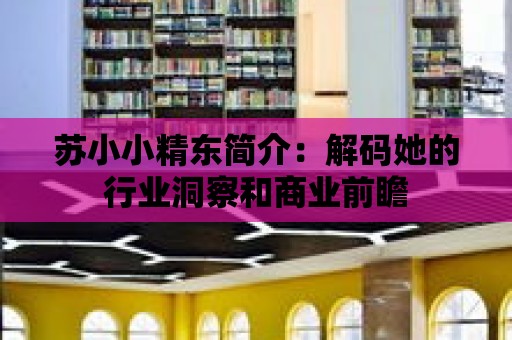 苏小小精东简介：解码她的行业洞察和商业前瞻